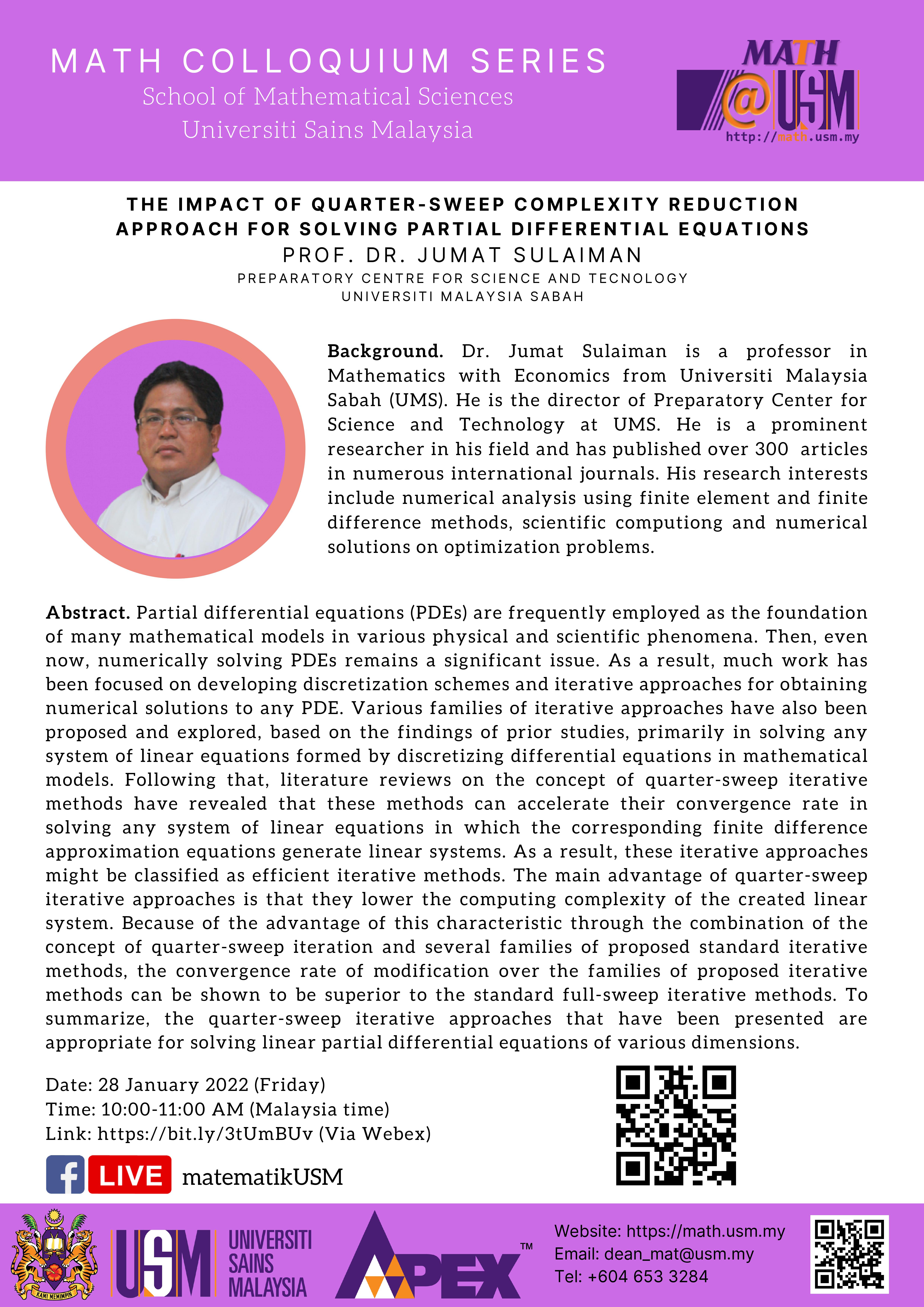 MATH COLLOQUIUM SERIES
School of Mathematical Sciences
Universiti Sains Malaysia

MATH @USM
http://math.usm.my

THE IMPACT OF QUARTER-SWEEP COMPLEXITY REDUCTION APPROACH FOR SOLVING PARTIAL DIFFERENTIAL EQUATIONS
PROF. DR. JUMAT SULAIMAN
PREPARATORY CENTRE FOR SCIENCE AND TECNOLOGY
UNIVERSITI MALAYSIA SABAH

**Background.** Dr. Jumat Sulaiman is a professor in Mathematics with Economics from Universiti Malaysia Sabah (UMS). He is the director of Preparatory Center for Science and Technology at UMS. He is a prominent researcher in his field and has published over 300 articles in numerous international journals. His research interests include numerical analysis using finite element and finite difference methods, scientific computiong and numerical solutions on optimization problems.

**Abstract.** Partial differential equations (PDEs) are frequently employed as the foundation of many mathematical models in various physical and scientific phenomena. Then, even now, numerically solving PDEs remains a significant issue. As a result, much work has been focused on developing discretization schemes and iterative approaches for obtaining numerical solutions to any PDE. Various families of iterative approaches have also been proposed and explored, based on the findings of prior studies, primarily in solving any system of linear equations formed by discretizing differential equations in mathematical models. Following that, literature reviews on the concept of quarter-sweep iterative methods have revealed that these methods can accelerate their convergence rate in solving any system of linear equations in which the corresponding finite difference approximation equations generate linear systems. As a result, these iterative approaches might be classified as efficient iterative methods. The main advantage of quarter-sweep iterative approaches is that they lower the computing complexity of the created linear system. Because of the advantage of this characteristic through the combination of the concept of quarter-sweep iteration and several families of proposed standard iterative methods, the convergence rate of modification over the families of proposed iterative methods can be shown to be superior to the standard full-sweep iterative methods. To summarize, the quarter-sweep iterative approaches that have been presented are appropriate for solving linear partial differential equations of various dimensions.

Date: 28 January 2022 (Friday)
Time: 10:00-11:00 AM (Malaysia time)
Link: https://bit.ly/3tUmBUv (Via Webex)

LIVE matematikUSM

KAMI MEMIMPIN
USM UNIVERSITI SAINS MALAYSIA
APEX™
Website: https://math.usm.my
Email: dean_mat@usm.my
Tel: +604 653 3284